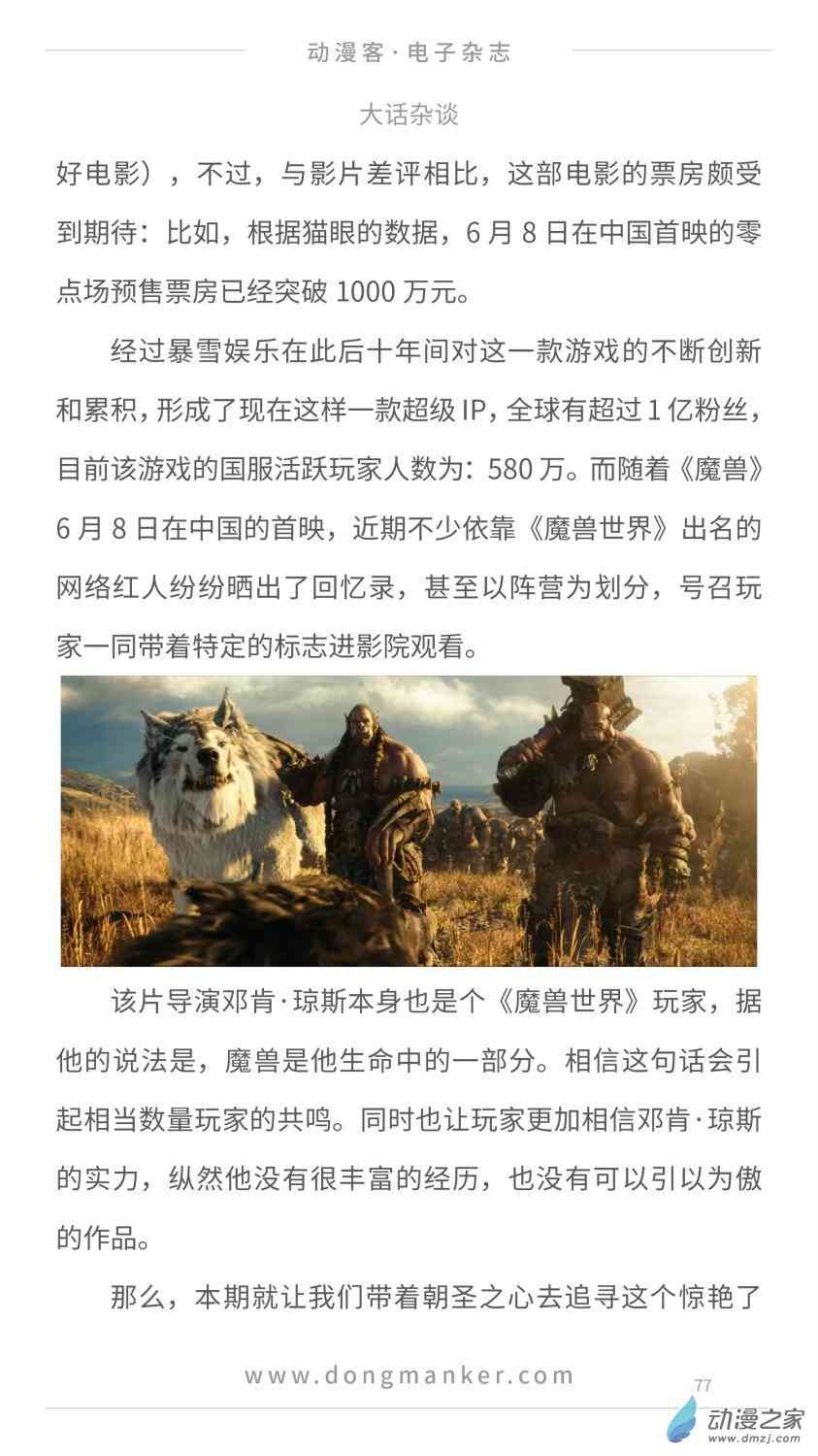 动漫客·电子杂志

大话杂谈

好电影），不过，与影片差评相比，这部电影的票房颇受到期待：比如，根据猫眼的数据，6月8日在中国首映的零点场预售票房已经突破1000万元。

经过暴雪娱乐在此后十年间对这一款游戏的不断创新和累积，形成了现在这样一款超级IP，全球有超过1亿粉丝，目前该游戏的国服活跃玩家人数为：580万。而随着《魔兽》6月8日在中国的首映，近期不少依靠《魔兽世界》出名的网络红人纷纷晒出了回忆录，甚至以阵营为划分，号召玩家一同带着特定的标志进影院观看。

该片导演邓肯·琼斯本身也是个《魔兽世界》玩家，据他的说法是，魔兽是他生命中的一部分。相信这句话会引起相当数量玩家的共鸣。同时也让玩家更加相信邓肯·琼斯的实力，纵然他没有很丰富的经历，也没有可以引以为傲的作品。

那么，本期就让我们带着朝圣之心去追寻这个惊艳了

www.dongmanker.com

77

动漫之家
www.dmzj.com